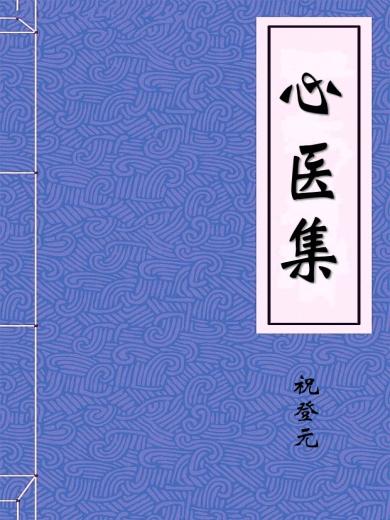 心医集

祝登元